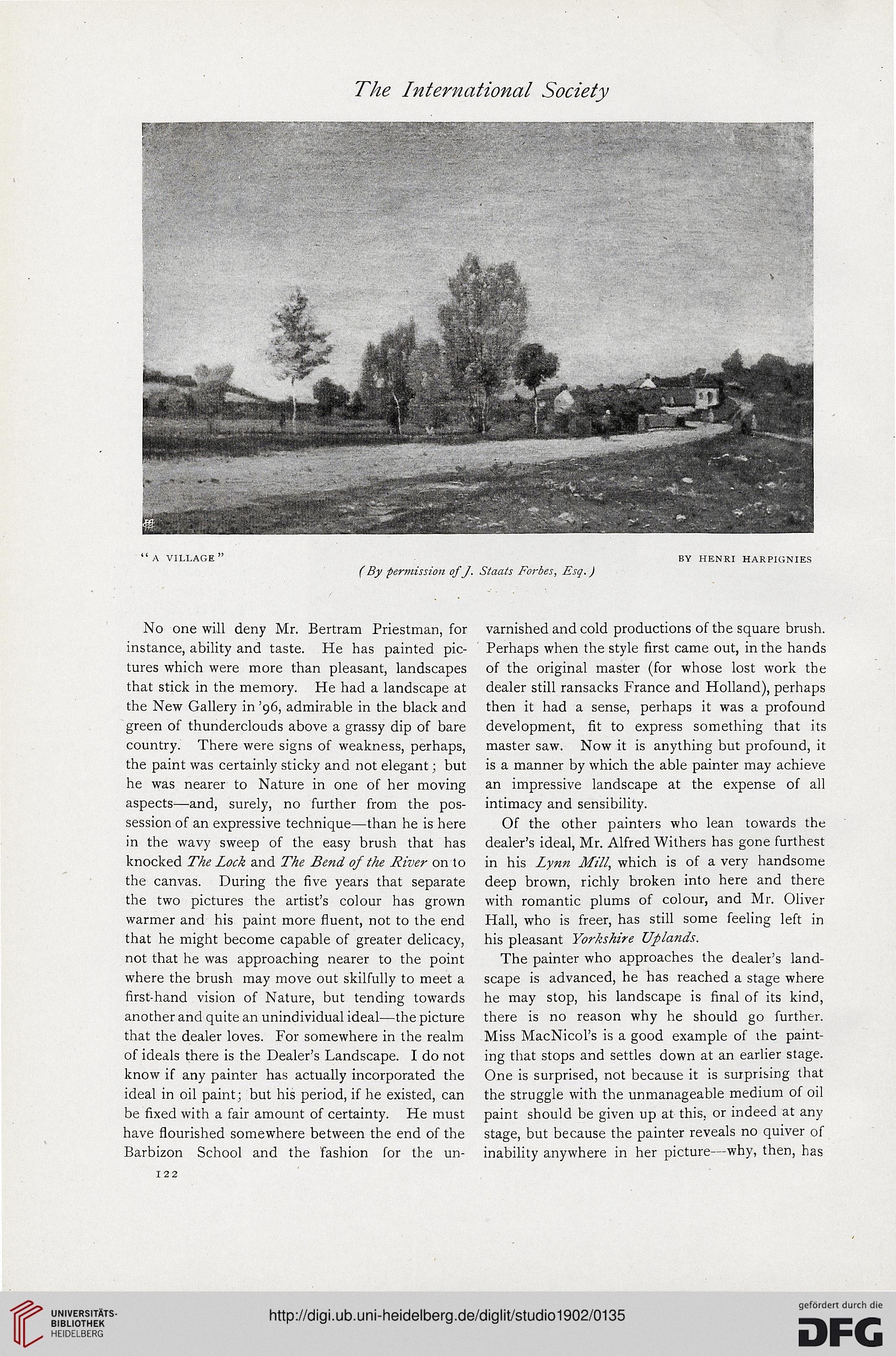 The International Society

"A VILLAGE"

BY HENRI HARPIGNIES

(By permission of J. Staats Forbes, Esq.)

No one will deny Mr. Bertram Priestman, for instance, ability and taste. He has painted pictures which were more than pleasant, landscapes that stick in the memory. He had a landscape at the New Gallery in '96, admirable in the black and green of thunderclouds above a grassy dip of bare country. There were signs of weakness, perhaps, the paint was certainly sticky and not elegant; but he was nearer to Nature in one of her moving aspects—and, surely, no further from the possession of an expressive technique—than he is here in the wavy sweep of the easy brush that has knocked The Lock and The Bend of the River on to the canvas. During the five years that separate the two pictures the artist's colour has grown warmer and his paint more fluent, not to the end that he might become capable of greater delicacy, not that he was approaching nearer to the point where the brush may move out skilfully to meet a first-hand vision of Nature, but tending towards another and quite an unindividual ideal—the picture that the dealer loves. For somewhere in the realm of ideals there is the Dealer's Landscape. I do not know if any painter has actually incorporated the ideal in oil paint; but his period, if he existed, can be fixed with a fair amount of certainty. He must have flourished somewhere between the end of the Barbizon School and the fashion for the unvarnished and cold productions of the square brush. Perhaps when the style first came out, in the hands of the original master (for whose lost work the dealer still ransacks France and Holland), perhaps then it had a sense, perhaps it was a profound development, fit to express something that its master saw. Now it is anything but profound, it is a manner by which the able painter may achieve an impressive landscape at the expense of all intimacy and sensibility.

Of the other painters who lean towards the dealer's ideal, Mr. Alfred Withers has gone furthest in his Lynn Mill, which is of a very handsome deep brown, richly broken into here and there with romantic plums of colour, and Mr. Oliver Hall, who is freer, has still some feeling left in his pleasant Yorkshire Uplands.

The painter who approaches the dealer's landscape is advanced, he has reached a stage where he may stop, his landscape is final of its kind, there is no reason why he should go further. Miss MacNicol's is a good example of the painting that stops and settles down at an earlier stage. One is surprised, not because it is surprising that the struggle with the unmanageable medium of oil paint should be given up at this, or indeed at any stage, but because the painter reveals no quiver of inability anywhere in her picture—why, then, has

122

UNIVERSITÄTS-BIBLIOTHEK HEIDELBERG

http://digi.ub.uni-heidelberg.de/diglit/studio1902/0135

gefördert durch die DFG